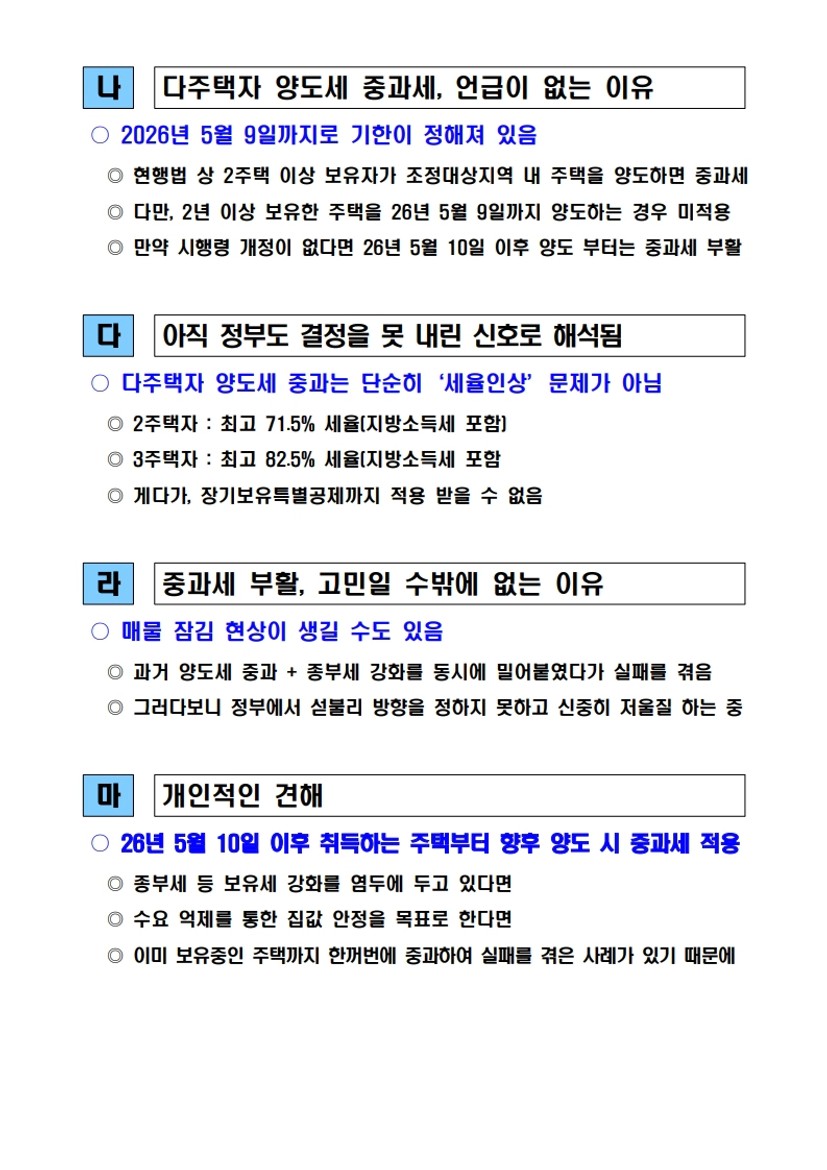 나 다주택자 양도세 중과세, 언급이 없는 이유

○ 2026년 5월 9일까지로 기한이 정해져 있음

◎ 현행법 상 2주택 이상 보유자가 조정대상지역 내 주택을 양도하면 중과세

◎ 다만, 2년 이상 보유한 주택을 26년 5월 9일까지 양도하는 경우 미적용

◎ 만약 시행령 개정이 없다면 26년 5월 10일 이후 양도 부터는 중과세 부활

다 아직 정부도 결정을 못 내린 신호로 해석됨

○ 다주택자 양도세 중과는 단순히 '세율인상' 문제가 아님

◎ 2주택자 : 최고 71.5% 세율(지방소득세 포함)

◎ 3주택자 : 최고 82.5% 세율(지방소득세 포함

◎ 게다가, 장기보유특별공제까지 적용 받을 수 없음

라 중과세 부활, 고민일 수밖에 없는 이유

○ 매물 잠김 현상이 생길 수도 있음

◎ 과거 양도세 중과 + 종부세 강화를 동시에 밀어붙였다가 실패를 겪음

◎ 그러다보니 정부에서 섣불리 방향을 정하지 못하고 신중히 저울질 하는 중

마 개인적인 견해

○ 26년 5월 10일 이후 취득하는 주택부터 향후 양도 시 중과세 적용

◎ 종부세 등 보유세 강화를 염두에 두고 있다면

◎ 수요 억제를 통한 집값 안정을 목표로 한다면

◎ 이미 보유중인 주택까지 한꺼번에 중과하여 실패를 겪은 사례가 있기 때문에